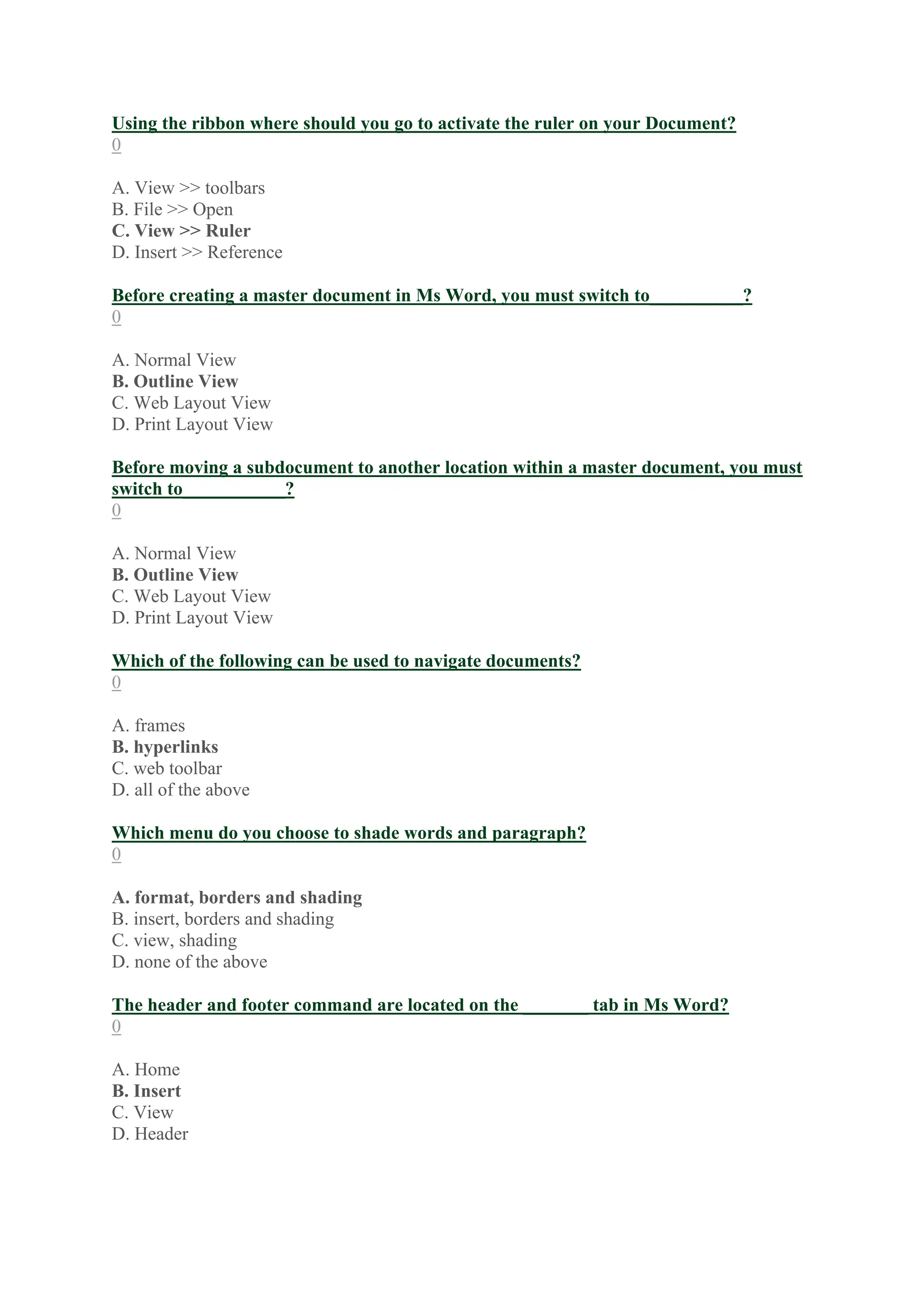 Using the ribbon where should you go to activate the ruler on your Document?
0

A. View >> toolbars
B. File >> Open
C. View >> Ruler
D. Insert >> Reference

Before creating a master document in Ms Word, you must switch to__________?
0

A. Normal View
B. Outline View
C. Web Layout View
D. Print Layout View

Before moving a subdocument to another location within a master document, you must switch to___________?
0

A. Normal View
B. Outline View
C. Web Layout View
D. Print Layout View

Which of the following can be used to navigate documents?
0

A. frames
B. hyperlinks
C. web toolbar
D. all of the above

Which menu do you choose to shade words and paragraph?
0

A. format, borders and shading
B. insert, borders and shading
C. view, shading
D. none of the above

The header and footer command are located on the________tab in Ms Word?
0

A. Home
B. Insert
C. View
D. Header